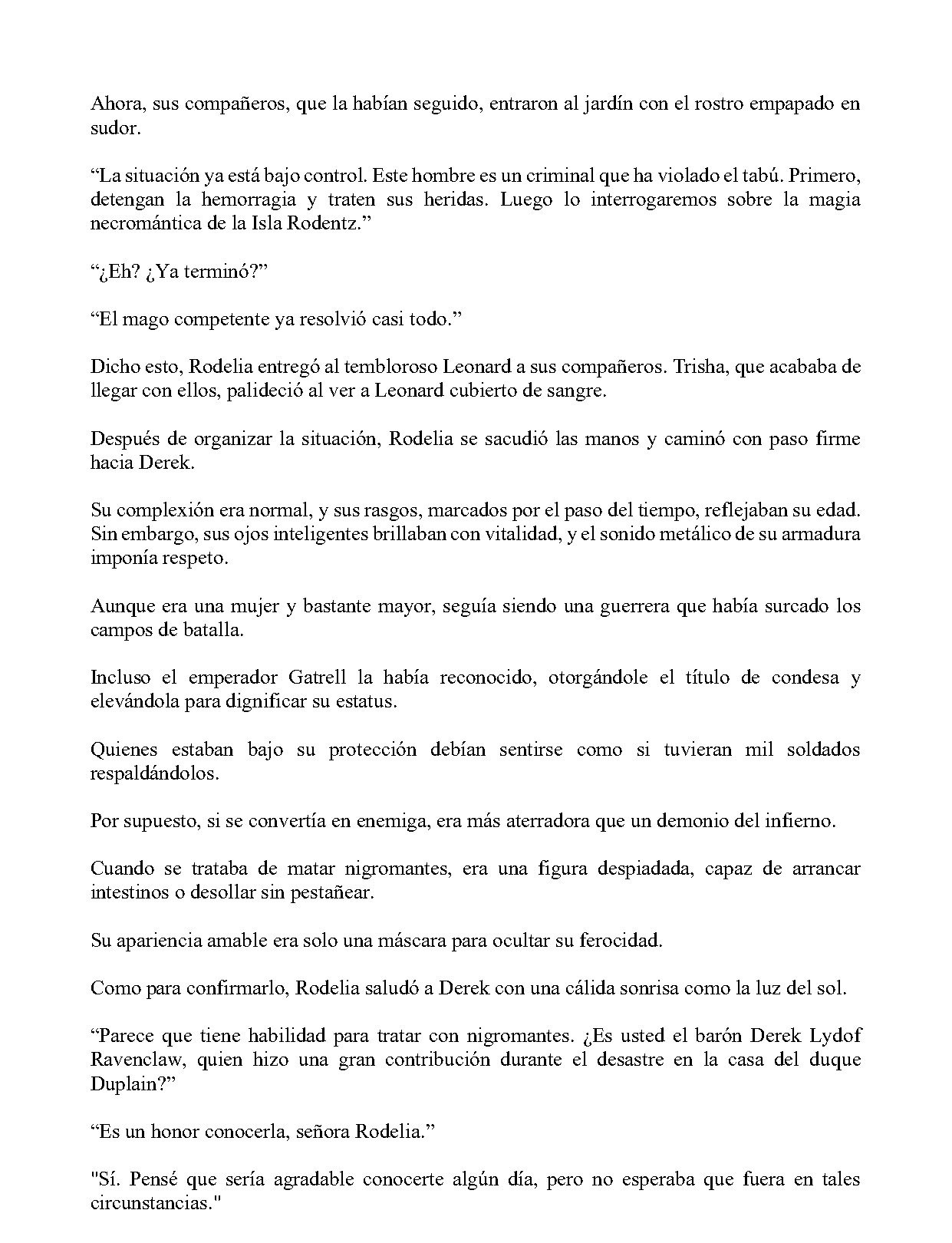 Ahora, sus compañeros, que la habían seguido, entraron al jardín con el rostro empapado en sudor.

"La situación ya está bajo control. Este hombre es un criminal que ha violado el tabú. Primero, detengan la hemorragia y traten sus heridas. Luego lo interrogaremos sobre la magia necromántica de la Isla Rodentz."

"¿Eh? ¿Ya terminó?"

"El mago competente ya resolvió casi todo."

Dicho esto, Rodelia entregó al tembloroso Leonard a sus compañeros. Trisha, que acababa de llegar con ellos, palideció al ver a Leonard cubierto de sangre.

Después de organizar la situación, Rodelia se sacudió las manos y caminó con paso firme hacia Derek.

Su complexión era normal, y sus rasgos, marcados por el paso del tiempo, reflejaban su edad. Sin embargo, sus ojos inteligentes brillaban con vitalidad, y el sonido metálico de su armadura imponía respeto.

Aunque era una mujer y bastante mayor, seguía siendo una guerrera que había surcado los campos de batalla.

Incluso el emperador Gatrell la había reconocido, otorgándole el título de condesa y elevándola para dignificar su estatus.

Quienes estaban bajo su protección debían sentirse como si tuvieran mil soldados respaldándolos.

Por supuesto, si se convertía en enemiga, era más aterradora que un demonio del infierno.

Cuando se trataba de matar nigromantes, era una figura despiadada, capaz de arrancar intestinos o desollar sin pestañear.

Su apariencia amable era solo una máscara para ocultar su ferocidad.

Como para confirmarlo, Rodelia saludó a Derek con una cálida sonrisa como la luz del sol.

"Parece que tiene habilidad para tratar con nigromantes. ¿Es usted el barón Derek Lydof Ravenclaw, quien hizo una gran contribución durante el desastre en la casa del duque Duplain?"

"Es un honor conocerla, señora Rodelia."

"Sí. Pensé que sería agradable conocerte algún día, pero no esperaba que fuera en tales circunstancias."